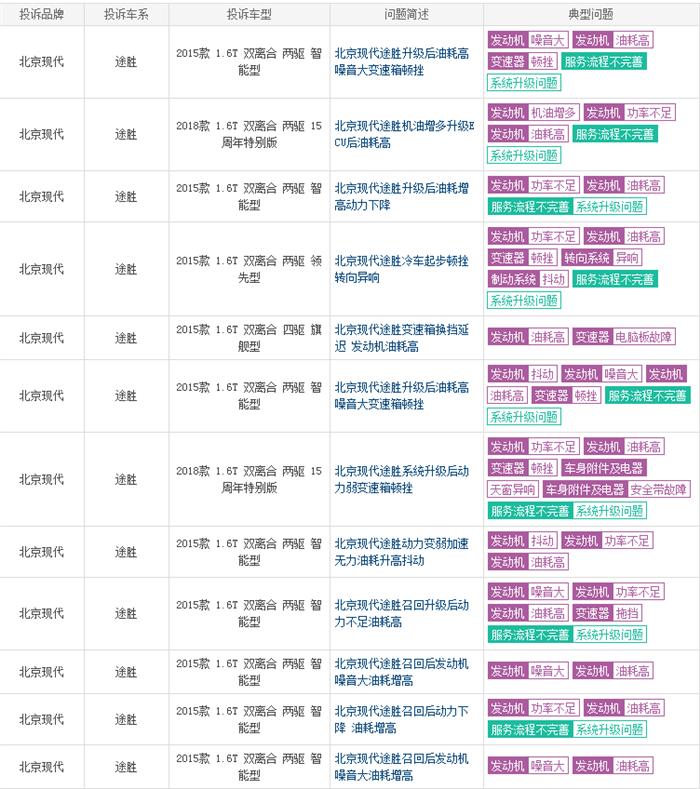 | 投诉品牌 | 投诉车系 | 投诉车型 | 问题简述 | 典型问题 |
|---|---|---|---|---|
| 北京现代 | 途胜 | 2015款 1.6T 双离合 两驱 智能型 | 北京现代途胜升级后油耗高噪音大变速箱顿挫 | 发动机 噪音大 发动机 油耗高 变速器 顿挫 服务流程不完善 系统升级问题 |
| 北京现代 | 途胜 | 2018款 1.6T 双离合 两驱 15周年特别版 | 北京现代途胜机油增多升级ECU后油耗高 | 发动机 机油增多 发动机 功率不足 发动机 油耗高 服务流程不完善 系统升级问题 |
| 北京现代 | 途胜 | 2015款 1.6T 双离合 两驱 智能型 | 北京现代途胜升级后油耗增高动力下降 | 发动机 功率不足 发动机 油耗高 服务流程不完善 系统升级问题 |
| 北京现代 | 途胜 | 2015款 1.6T 双离合 两驱 领先型 | 北京现代途胜冷车起步顿挫转向异响 | 发动机 功率不足 发动机 油耗高 变速器 顿挫 转向系统 异响 制动系统 抖动 服务流程不完善 系统升级问题 |
| 北京现代 | 途胜 | 2015款 1.6T 双离合 四驱 旗舰型 | 北京现代途胜变速箱换挡延迟 发动机油耗高 | 发动机 油耗高 变速器 电脑板故障 |
| 北京现代 | 途胜 | 2015款 1.6T 双离合 两驱 智能型 | 北京现代途胜升级后油耗高噪音大变速箱顿挫 | 发动机 抖动 发动机 噪音大 发动机 油耗高 变速器 顿挫 服务流程不完善 系统升级问题 |
| 北京现代 | 途胜 | 2018款 1.6T 双离合 两驱 15周年特别版 | 北京现代途胜系统升级后动力弱变速箱顿挫 | 发动机 功率不足 发动机 油耗高 变速器 顿挫 车身附件及电器 天窗异响 车身附件及电器 安全带故障 服务流程不完善 系统升级问题 |
| 北京现代 | 途胜 | 2015款 1.6T 双离合 两驱 智能型 | 北京现代途胜动力变弱加速无力油耗升高抖动 | 发动机 抖动 发动机 功率不足 发动机 油耗高 |
| 北京现代 | 途胜 | 2015款 1.6T 双离合 两驱 智能型 | 北京现代途胜召回升级后动力不足油耗高 | 发动机 噪音大 发动机 功率不足 发动机 油耗高 变速器 拖挡 服务流程不完善 系统升级问题 |
| 北京现代 | 途胜 | 2015款 1.6T 双离合 两驱 智能型 | 北京现代途胜召回后发动机噪音大油耗增高 | 发动机 噪音大 发动机 油耗高 |
| 北京现代 | 途胜 | 2015款 1.6T 双离合 两驱 智能型 | 北京现代途胜召回后动力下降 油耗增高 | 发动机 功率不足 发动机 油耗高 服务流程不完善 系统升级问题 |
| 北京现代 | 途胜 | 2015款 1.6T 双离合 两驱 智能型 | 北京现代途胜召回后发动机噪音大油耗增高 | 发动机 噪音大 发动机 油耗高 |